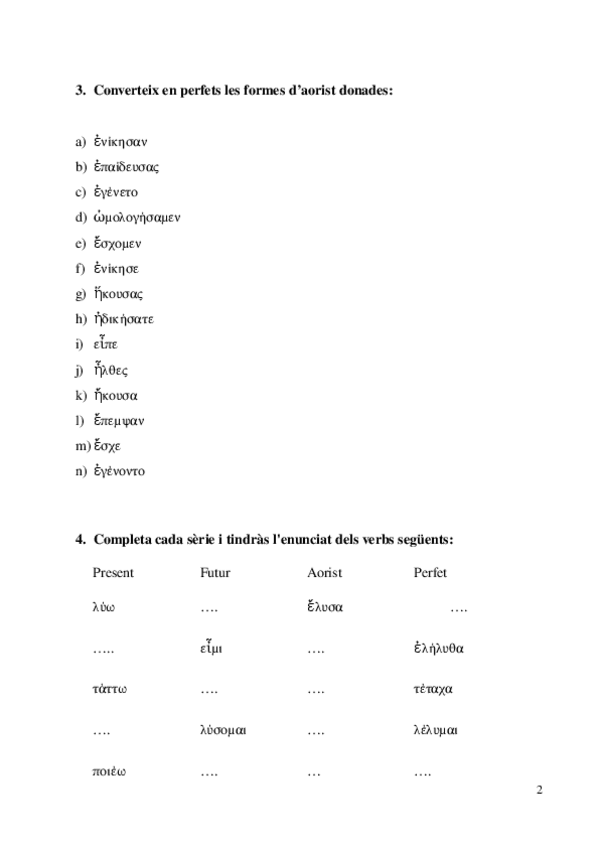 3. Converteix en perfets les formes d'aorist donades:

a) ἐνίκησαν
b) ἐπαίδευσας
c) ἐγένετο
d) ὡμολογήσαμεν
e) ἔσχομεν
f) ἐνίκησε
g) ἤκουσας
h) ἠδικήσατε
i) εἶπε
j) ἦλθες
k) ἤκουσα
l) ἔπεμψαν
m) ἔσχε
n) ἐγένοντο

4. Completa cada sèrie i tindràs l'enunciat dels verbs següents:

| Present | Futur | Aorist | Perfet |
|---|---|---|---|
| λύω | …. | ἔλυσα | …. |
| ….. | εἶμι | …. | ἐλήλυθα |
| τάττω | …. | …. | τέταχα |
| …. | λύσομαι | …. | λέλυμαι |
| ποιέω | …. | … | …. |

2